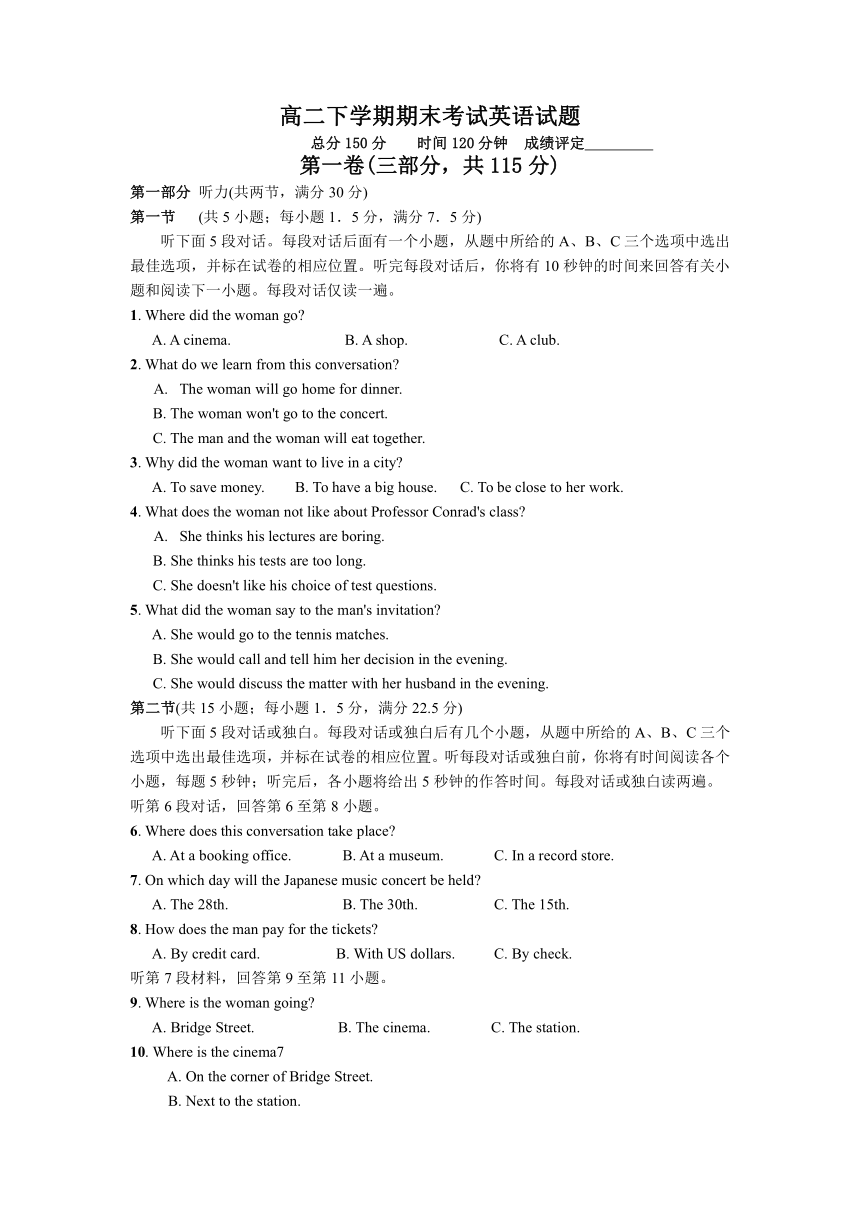 高二下学期期末考试英语试题

总分 150 分　　时间 120 分钟　成绩评定________

第一卷(三部分，共 115 分)

第一部分 听力(共两节，满分 30 分)

第一节　(共 5 小题；每小题 1．5 分，满分 7．5 分)

听下面 5 段对话。每段对话后面有一个小题，从题中所给的 A、B、C 三个选项中选出最佳选项，并标在试卷的相应位置。听完每段对话后，你将有 10 秒钟的时间来回答有关小题和阅读下一小题。每段对话仅读一遍。

1. Where did the woman go?

A. A cinema.　　B. A shop.　　C. A club.

2. What do we learn from this conversation?

A. The woman will go home for dinner.

B. The woman won't go to the concert.

C. The man and the woman will eat together.

3. Why did the woman want to live in a city?

A. To save money.　　B. To have a big house.　　C. To be close to her work.

4. What does the woman not like about Professor Conrad's class?

A. She thinks his lectures are boring.

B. She thinks his tests are too long.

C. She doesn't like his choice of test questions.

5. What did the woman say to the man's invitation?

A. She would go to the tennis matches.

B. She would call and tell him her decision in the evening.

C. She would discuss the matter with her husband in the evening.

第二节(共 15 小题；每小题 1．5 分，满分 22.5 分)

听下面 5 段对话或独白。每段对话或独白后有几个小题，从题中所给的 A、B、C 三个选项中选出最佳选项，并标在试卷的相应位置。听每段对话或独白前，你将有时间阅读各个小题，每题 5 秒钟；听完后，各小题将给出 5 秒钟的作答时间。每段对话或独白读两遍。

听第 6 段对话，回答第 6 至第 8 小题。

6. Where does this conversation take place?

A. At a booking office.　　B. At a museum.　　C. In a record store.

7. On which day will the Japanese music concert be held?

A. The 28th.　　B. The 30th.　　C. The 15th.

8. How does the man pay for the tickets?

A. By credit card.　　B. With US dollars.　　C. By check.

听第 7 段材料，回答第 9 至第 11 小题。

9. Where is the woman going?

A. Bridge Street.　　B. The cinema.　　C. The station.

10. Where is the cinema7

A. On the corner of Bridge Street.

B. Next to the station.